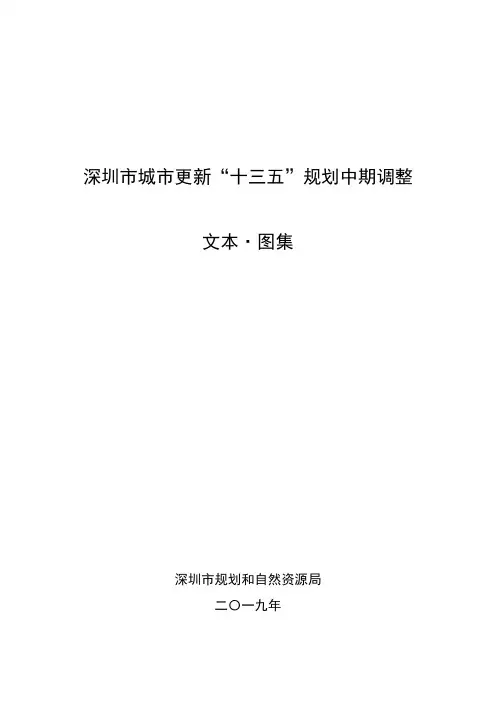 深圳市城市更新“十三五”规划中期调整

文本·图集

深圳市规划和自然资源局

二〇一九年